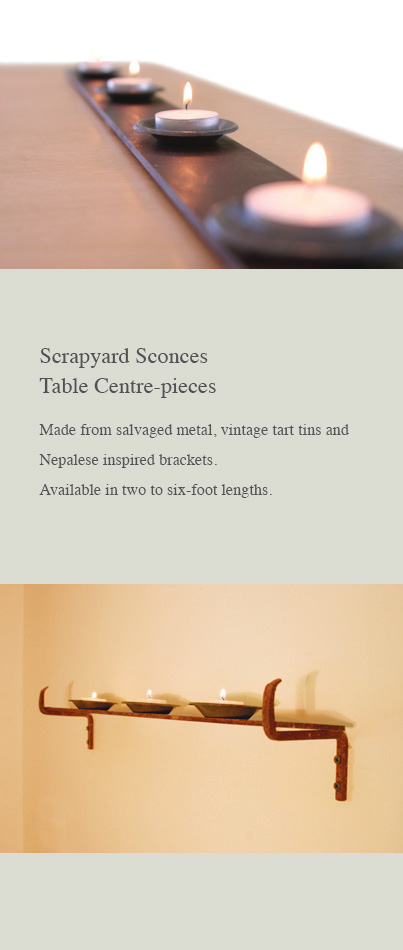 Scrapyard Sconces
Table Centre-pieces

Made from salvaged metal, vintage tart tins and Nepalese inspired brackets.
Available in two to six-foot lengths.